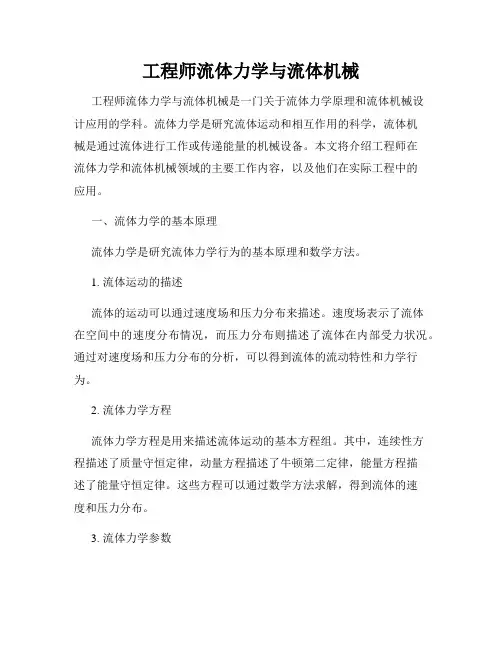 工程师流体力学与流体机械

工程师流体力学与流体机械是一门关于流体力学原理和流体机械设计应用的学科。流体力学是研究流体运动和相互作用的科学，流体机械是通过流体进行工作或传递能量的机械设备。本文将介绍工程师在流体力学和流体机械领域的主要工作内容，以及他们在实际工程中的应用。

一、流体力学的基本原理

流体力学是研究流体力学行为的基本原理和数学方法。

1. 流体运动的描述

流体的运动可以通过速度场和压力分布来描述。速度场表示了流体在空间中的速度分布情况，而压力分布则描述了流体在内部受力状况。通过对速度场和压力分布的分析，可以得到流体的流动特性和力学行为。

2. 流体力学方程

流体力学方程是用来描述流体运动的基本方程组。其中，连续性方程描述了质量守恒定律，动量方程描述了牛顿第二定律，能量方程描述了能量守恒定律。这些方程可以通过数学方法求解，得到流体的速度和压力分布。

3. 流体力学参数